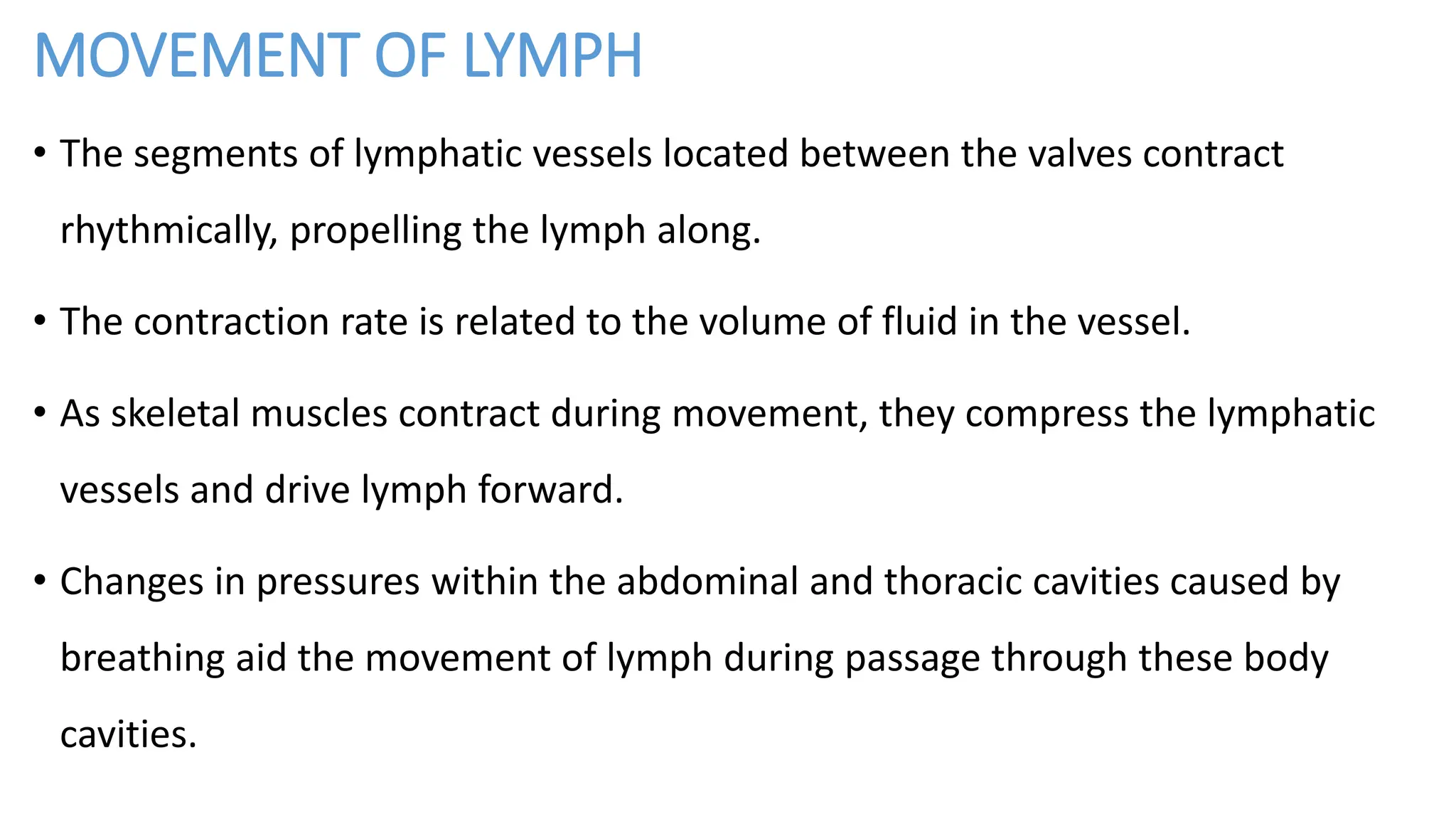 MOVEMENT OF LYMPH

• The segments of lymphatic vessels located between the valves contract rhythmically, propelling the lymph along.

• The contraction rate is related to the volume of fluid in the vessel.

• As skeletal muscles contract during movement, they compress the lymphatic vessels and drive lymph forward.

• Changes in pressures within the abdominal and thoracic cavities caused by breathing aid the movement of lymph during passage through these body cavities.